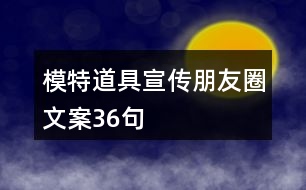 模特道具宣传朋友圈文案36句